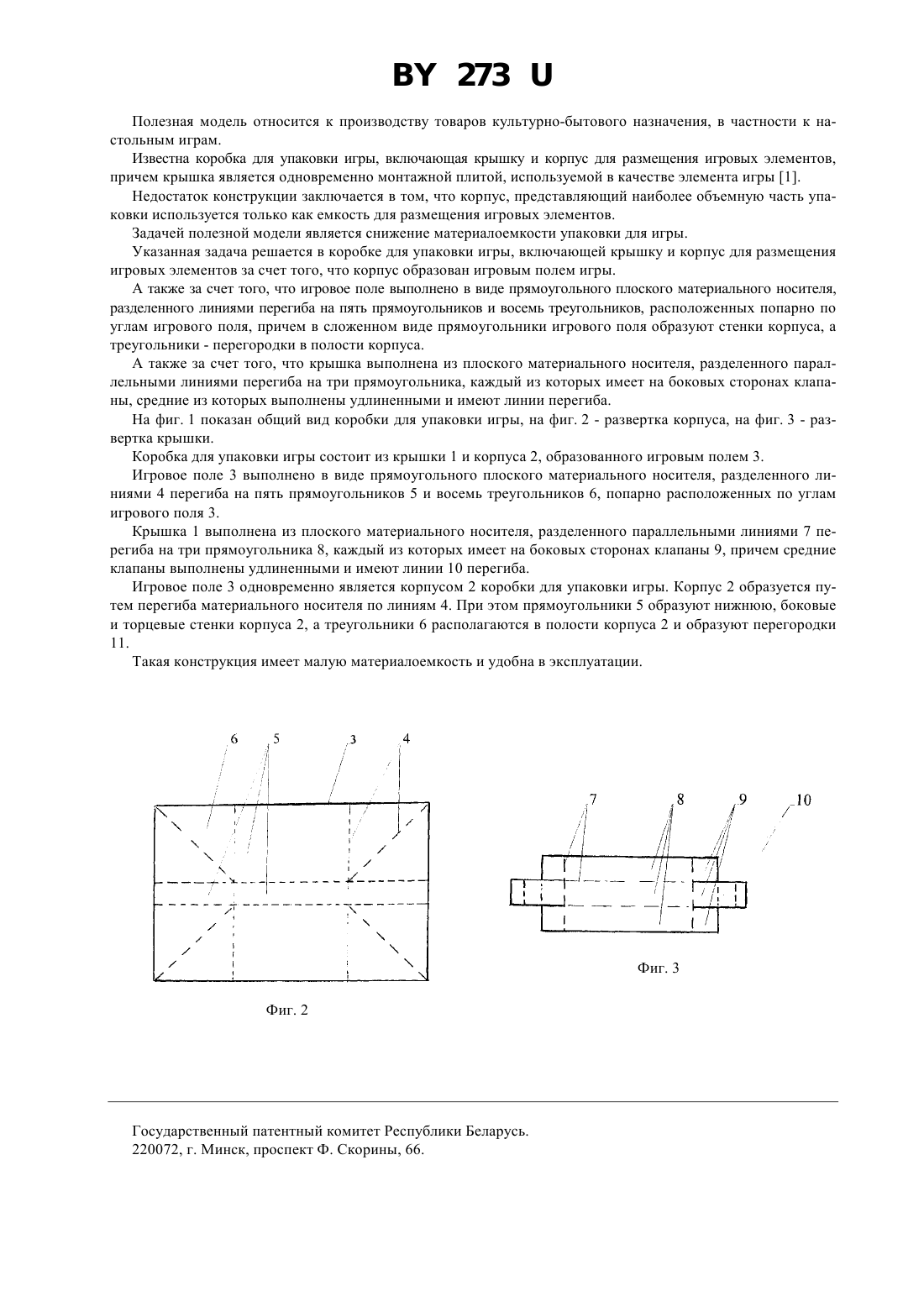 BY 273 U

Полезная модель относится к производству товаров культурно-бытового назначения, в частности к настольным играм.

Известна коробка для упаковки игры, включающая крышку и корпус для размещения игровых элементов, причем крышка является одновременно монтажной плитой, используемой в качестве элемента игры [1].

Недостаток конструкции заключается в том, что корпус, представляющий наиболее объемную часть упаковки используется только как емкость для размещения игровых элементов.

Задачей полезной модели является снижение материалоемкости упаковки для игры.

Указанная задача решается в коробке для упаковки игры, включающей крышку и корпус для размещения игровых элементов за счет того, что корпус образован игровым полем игры.

А также за счет того, что игровое поле выполнено в виде прямоугольного плоского материального носителя, разделенного линиями перегиба на пять прямоугольников и восемь треугольников, расположенных попарно по углам игрового поля, причем в сложенном виде прямоугольники игрового поля образуют стенки корпуса, а треугольники - перегородки в полости корпуса.

А также за счет того, что крышка выполнена из плоского материального носителя, разделенного параллельными линиями перегиба на три прямоугольника, каждый из которых имеет на боковых сторонах клапаны, средние из которых выполнены удлиненными и имеют линии перегиба.

На фиг. 1 показан общий вид коробки для упаковки игры, на фиг. 2 - развертка корпуса, на фиг. 3 - развертка крышки.

Коробка для упаковки игры состоит из крышки 1 и корпуса 2, образованного игровым полем 3.

Игровое поле 3 выполнено в виде прямоугольного плоского материального носителя, разделенного линиями 4 перегиба на пять прямоугольников 5 и восемь треугольников 6, попарно расположенных по углам игрового поля 3.

Крышка 1 выполнена из плоского материального носителя, разделенного параллельными линиями 7 перегиба на три прямоугольника 8, каждый из которых имеет на боковых сторонах клапаны 9, причем средние клапаны выполнены удлиненными и имеют линии 10 перегиба.

Игровое поле 3 одновременно является корпусом 2 коробки для упаковки игры. Корпус 2 образуется путем перегиба материального носителя по линиям 4. При этом прямоугольники 5 образуют нижнюю, боковые и торцевые стенки корпуса 2, а треугольники 6 располагаются в полости корпуса 2 и образуют перегородки 11.

Такая конструкция имеет малую материалоемкость и удобна в эксплуатации.

6 5 3 4

Фиг. 2

7 8 9 10

Фиг. 3

Государственный патентный комитет Республики Беларусь.
220072, г. Минск, проспект Ф. Скорины, 66.